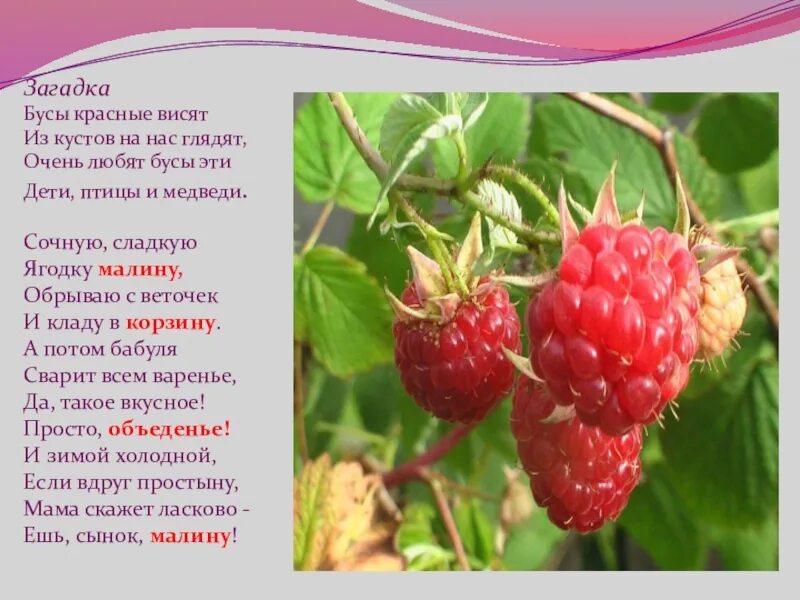 Загадка
Бусы красные висят
Из кустов на нас глядят,
Очень любят бусы эти
Дети, птицы и медведи.

Сочную, сладкую
Ягодку малину,
Обрываю с веточек
И кладу в корзину.
А потом бабуля
Сварит всем варенье,
Да, такое вкусное!
Просто, объеденье!
И зимой холодной,
Если вдруг простыну,
Мама скажет ласково -
Ешь, сынок, малину!